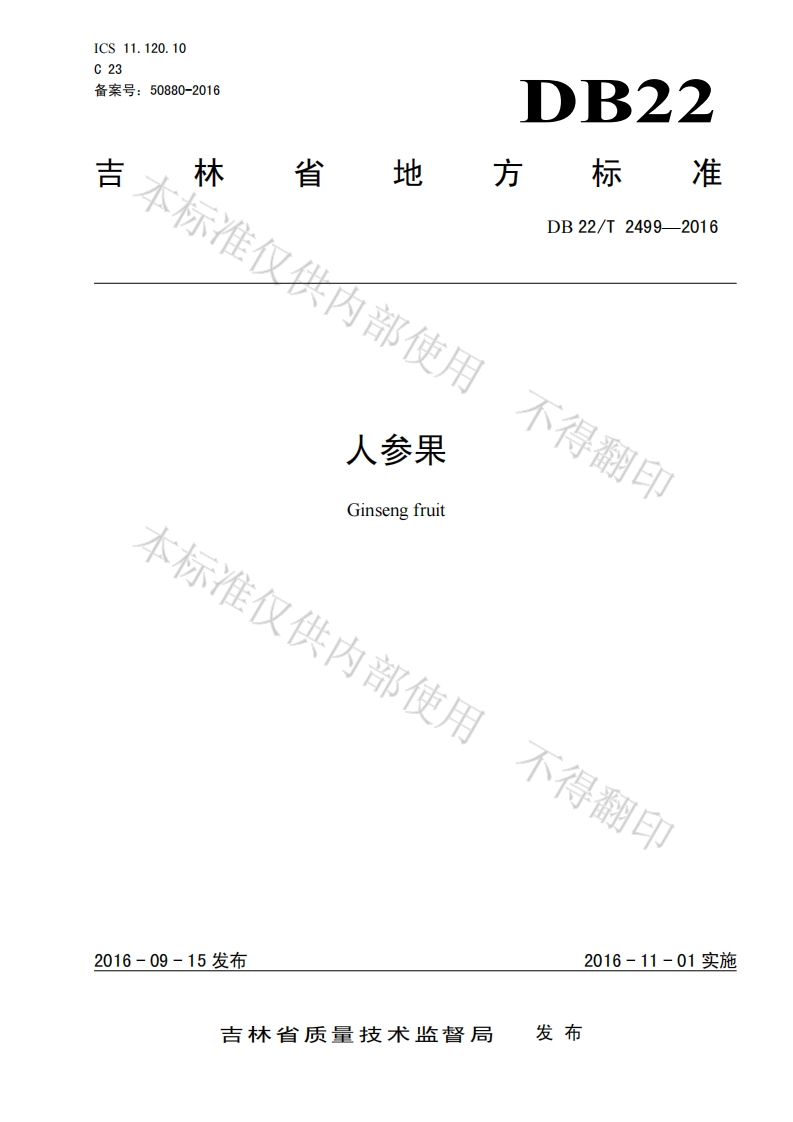 ICS 11.120.10
C 23
备案号：50880-2016

DB22

吉林省地方标准

DB 22/T 2499—2016

人参果

Ginseng fruit

2016-09-15发布 2016-11-01实施

吉林省质量技术监督局 发布

本标准仅供内部使用 不得翻印